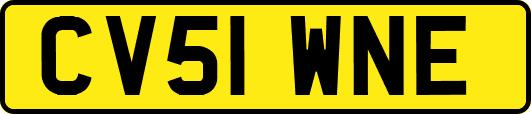 CV51 WNE